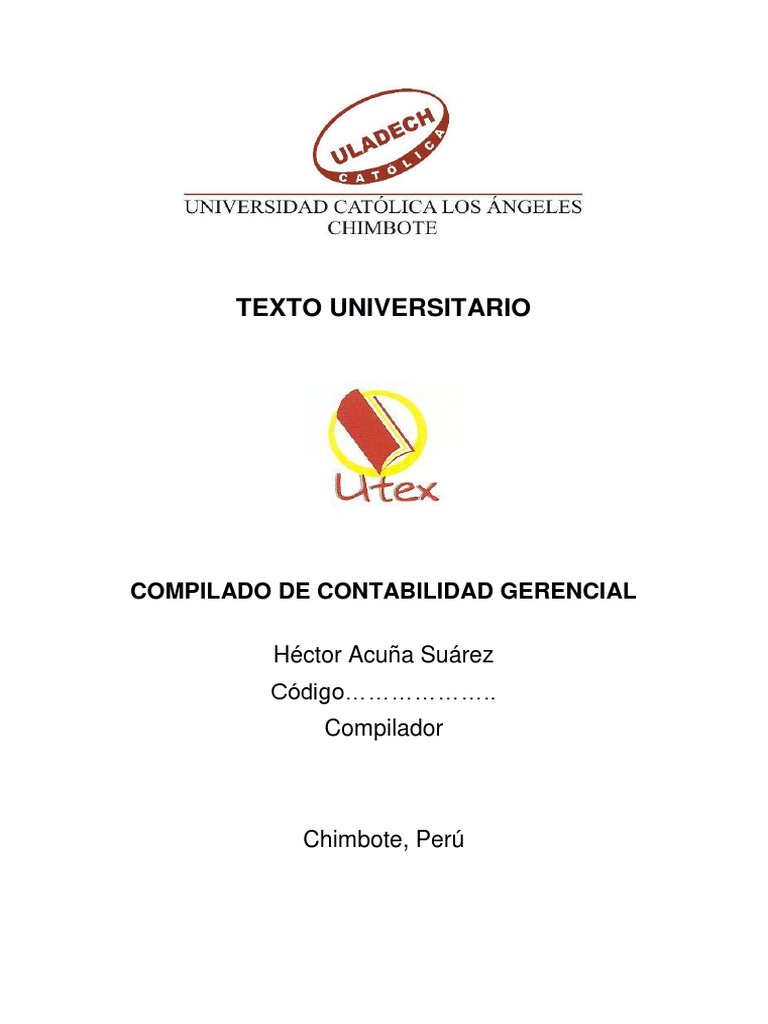 ULADECH
CATÓLICA

UNIVERSIDAD CATÓLICA LOS ÁNGELES
CHIMBOTE

TEXTO UNIVERSITARIO

Utex

COMPILADO DE CONTABILIDAD GERENCIAL

Héctor Acuña Suárez
Código………………..
Compilador

Chimbote, Perú